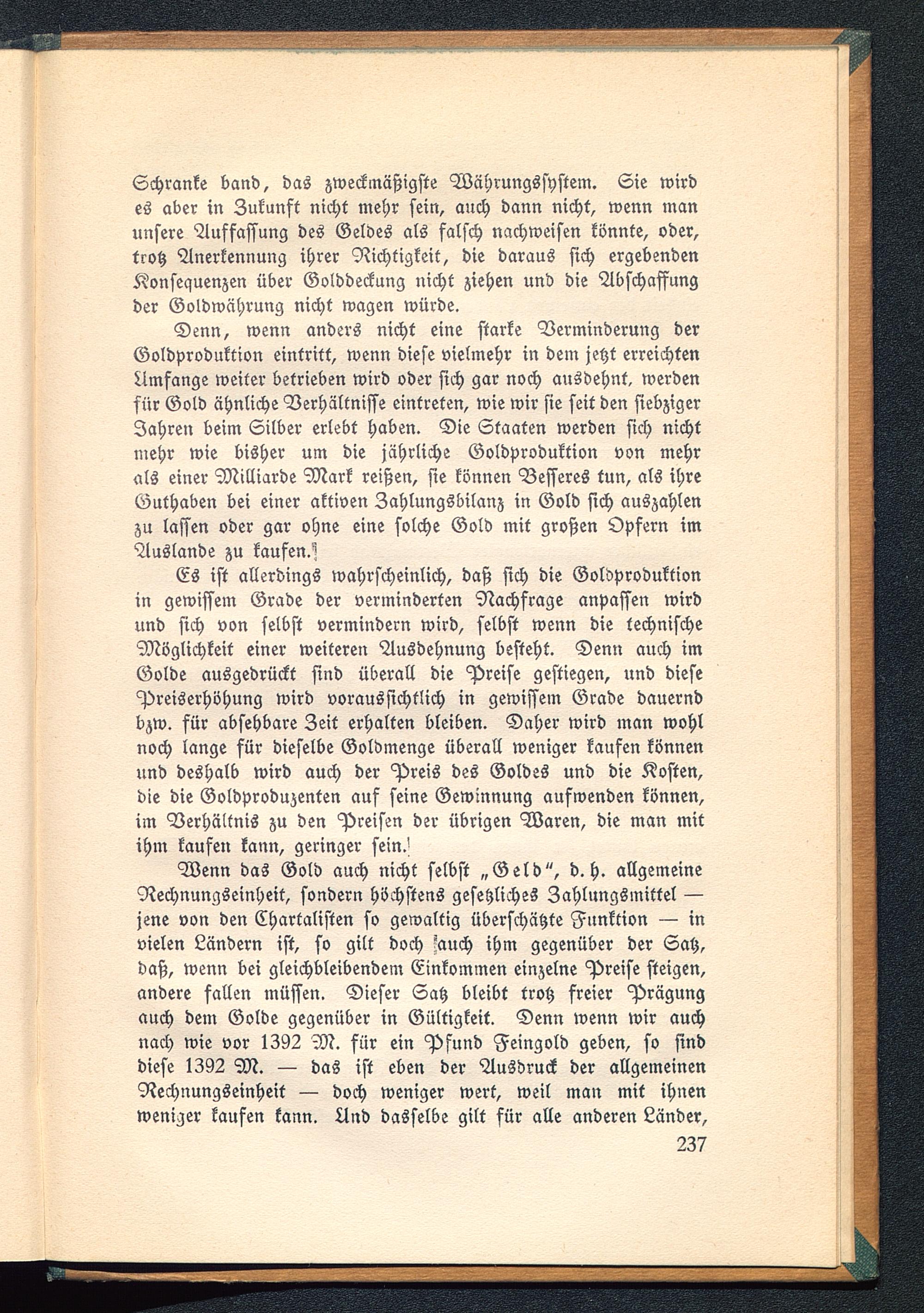 Schranke band, das zweckmäßigste Währungssystem. Sie wird es aber in Zukunft nicht mehr sein, auch dann nicht, wenn man unsere Auffassung des Geldes als falsch nachweisen könnte, oder, trotz Anerkennung ihrer Richtigkeit, die daraus sich ergebenden Konsequenzen über Golddeckung nicht ziehen und die Abschaffung der Goldwährung nicht wagen würde.

Denn, wenn anders nicht eine starke Verminderung der Goldproduktion eintritt, wenn diese vielmehr in dem jetzt erreichten Umfange weiter betrieben wird oder sich gar noch ausdehnt, werden für Gold ähnliche Verhältnisse eintreten, wie wir sie seit den siebziger Jahren beim Silber erlebt haben. Die Staaten werden sich nicht mehr wie bisher um die jährliche Goldproduktion von mehr als einer Milliarde Mark reißen, sie können Besseres tun, als ihre Guthaben bei einer aktiven Zahlungsbilanz in Gold sich auszahlen zu lassen oder gar ohne eine solche Gold mit großen Opfern im Auslande zu kaufen.

Es ist allerdings wahrscheinlich, daß sich die Goldproduktion in gewissem Grade der verminderten Nachfrage anpassen wird und sich von selbst vermindern wird, selbst wenn die technische Möglichkeit einer weiteren Ausdehnung besteht. Denn auch im Golde ausgedrückt sind überall die Preise gestiegen, und diese Preiserhöhung wird voraussichtlich in gewissem Grade dauernd bzw. für absehbare Zeit erhalten bleiben. Daher wird man wohl noch lange für dieselbe Goldmenge überall weniger kaufen können und deshalb wird auch der Preis des Goldes und die Kosten, die die Goldproduzenten auf seine Gewinnung aufwenden können, im Verhältnis zu den Preisen der übrigen Waren, die man mit ihm kaufen kann, geringer sein.

Wenn das Gold auch nicht selbst „Geld“, d. h. allgemeine Rechnungseinheit, sondern höchstens gesetzliches Zahlungsmittel — jene von den Chartalisten so gewaltig überschätzte Funktion — in vielen Ländern ist, so gilt doch auch ihm gegenüber der Satz, daß, wenn bei gleichbleibendem Einkommen einzelne Preise steigen, andere fallen müssen. Dieser Satz bleibt trotz freier Prägung auch dem Golde gegenüber in Gültigkeit. Denn wenn wir auch nach wie vor 1392 M. für ein Pfund Feingold geben, so sind diese 1392 M. — das ist eben der Ausdruck der allgemeinen Rechnungseinheit — doch weniger wert, weil man mit ihnen weniger kaufen kann. Und dasselbe gilt für alle anderen Länder,

237